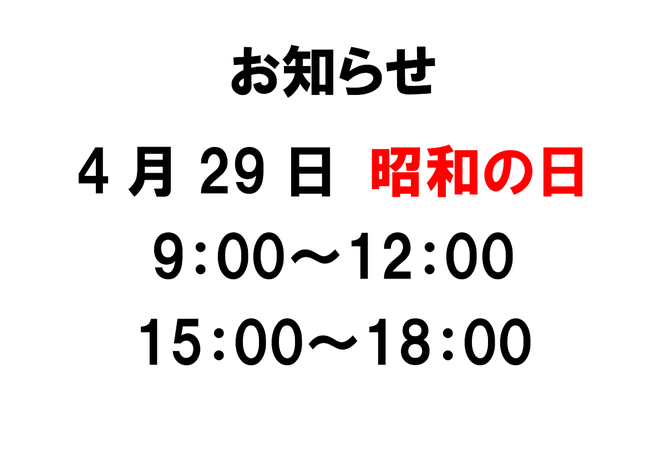 お知らせ

4 月 29 日　昭和の日

9:00～12:00

15:00～18:00